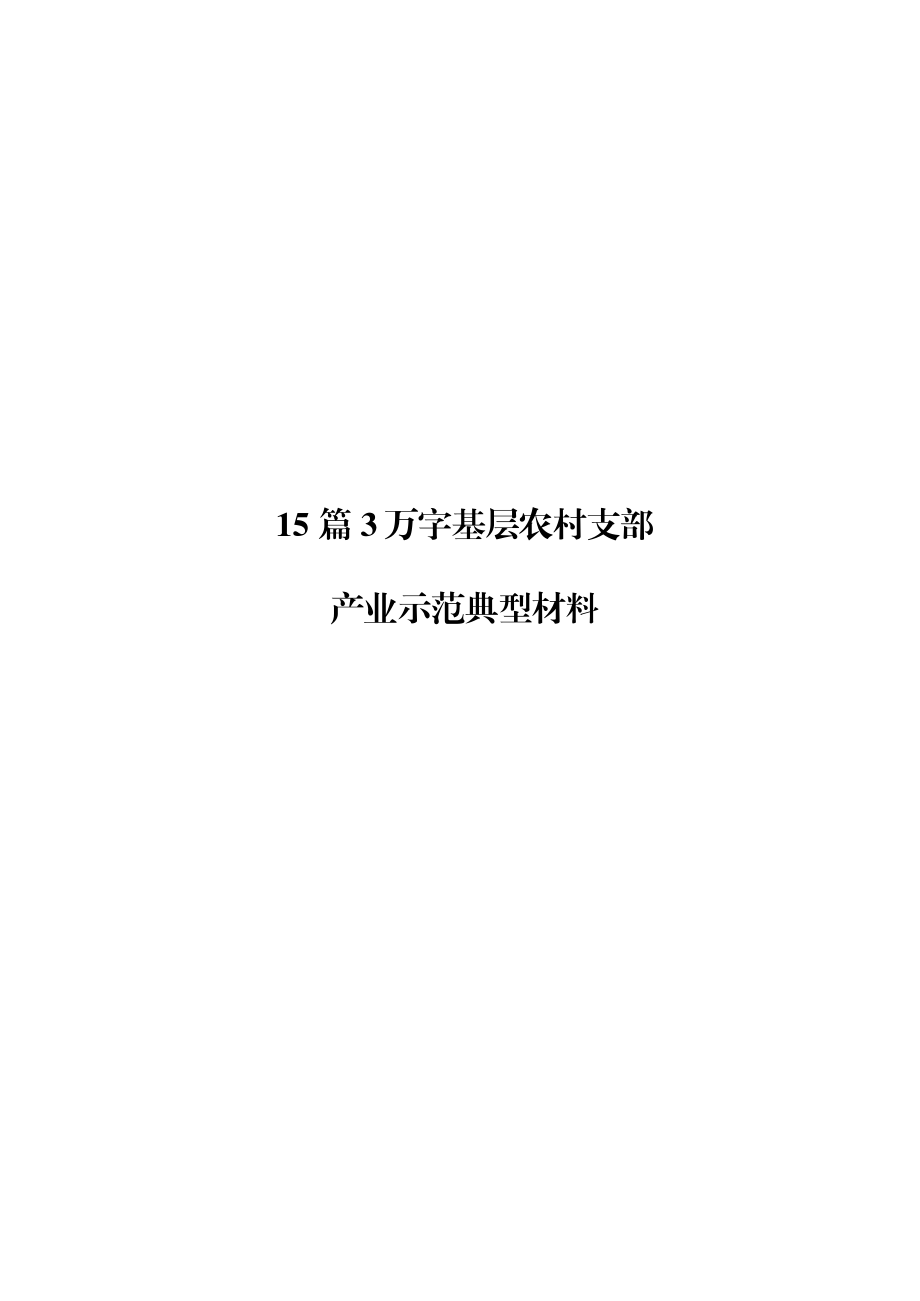 15 篇 3 万字基层农村支部

产业示范典型材料